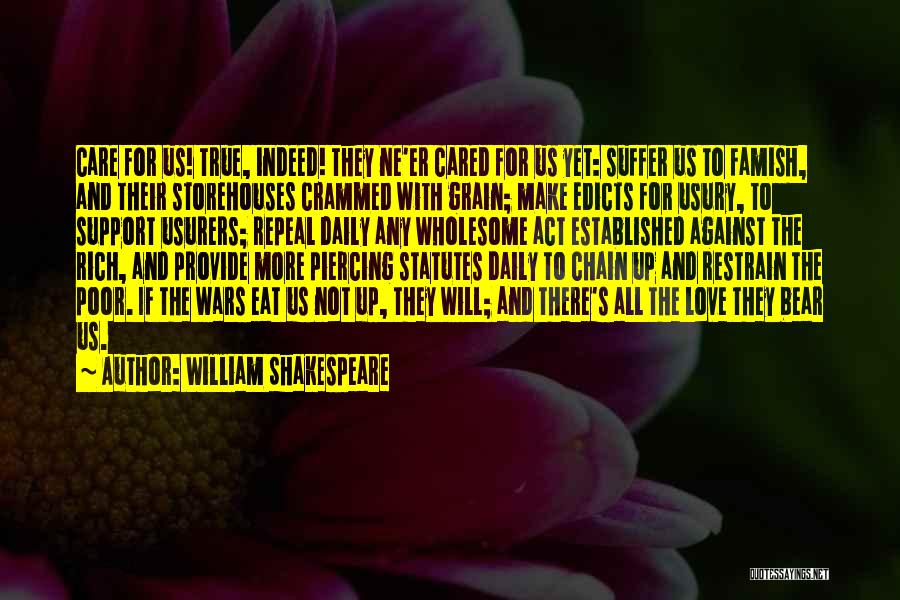 CARE FOR US! TRUE, INDEED! THEY NE'ER CARED FOR US YET: SUFFER US TO FAMISH, AND THEIR STOREHOUSES CRAMMED WITH GRAIN; MAKE EDICTS FOR USURY, TO SUPPORT USURERS; REPEAL DAILY ANY WHOLESOME ACT ESTABLISHED AGAINST THE RICH, AND PROVIDE MORE PIERCING STATUTES DAILY TO CHAIN UP AND RESTRAIN THE POOR. IF THE WARS EAT US NOT UP, THEY WILL; AND THERE'S ALL THE LOVE THEY BEAR US.

~ AUTHOR: WILLIAM SHAKESPEARE

QUOTESSAYINGS.NET